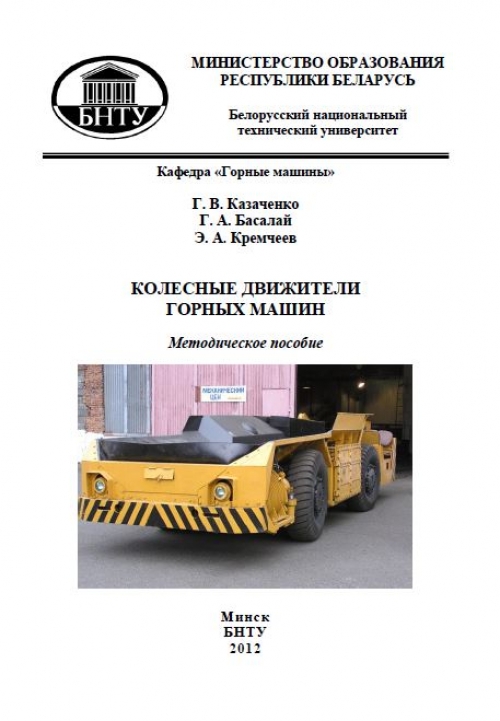 БНТУ

МИНИСТЕРСТВО ОБРАЗОВАНИЯ РЕСПУБЛИКИ БЕЛАРУСЬ

Белорусский национальный технический университет

Кафедра «Горные машины»

Г. В. Казаченко
Г. А. Басалай
Э. А. Кремчеев

КОЛЕСНЫЕ ДВИЖИТЕЛИ ГОРНЫХ МАШИН

Методическое пособие

МЕХАНИЧЕСКИЙ ЦЕХ

Минск
БНТУ
2012